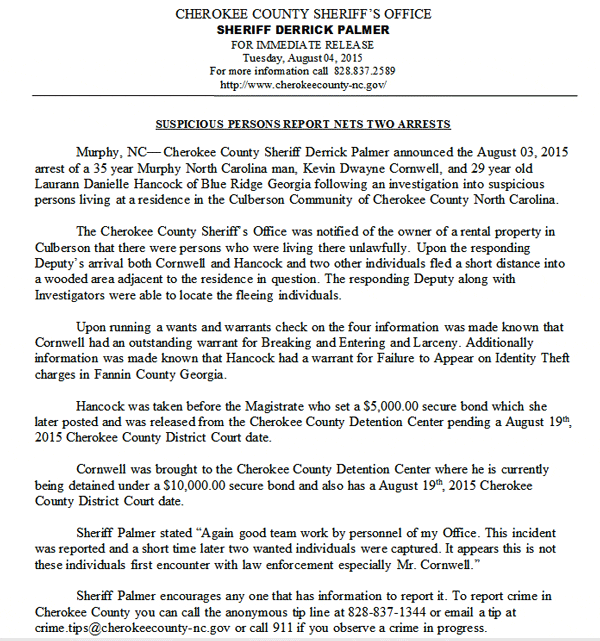 CHEROKEE COUNTY SHERIFF'S OFFICE
SHERIFF DERRICK PALMER
FOR IMMEDIATE RELEASE
Tuesday, August 04, 2015
For more information call 828.837.2589
http://www.cherokeecounty-nc.gov/

SUSPICIOUS PERSONS REPORT NETS TWO ARRESTS

Murphy, NC— Cherokee County Sheriff Derrick Palmer announced the August 03, 2015 arrest of a 35 year Murphy North Carolina man, Kevin Dwayne Cornwell, and 29 year old Laurann Danielle Hancock of Blue Ridge Georgia following an investigation into suspicious persons living at a residence in the Culberson Community of Cherokee County North Carolina.

The Cherokee County Sheriff's Office was notified of the owner of a rental property in Culberson that there were persons who were living there unlawfully. Upon the responding Deputy's arrival both Cornwell and Hancock and two other individuals fled a short distance into a wooded area adjacent to the residence in question. The responding Deputy along with Investigators were able to locate the fleeing individuals.

Upon running a wants and warrants check on the four information was made known that Cornwell had an outstanding warrant for Breaking and Entering and Larceny. Additionally information was made known that Hancock had a warrant for Failure to Appear on Identity Theft charges in Fannin County Georgia.

Hancock was taken before the Magistrate who set a $5,000.00 secure bond which she later posted and was released from the Cherokee County Detention Center pending a August 19th, 2015 Cherokee County District Court date.

Cornwell was brought to the Cherokee County Detention Center where he is currently being detained under a $10,000.00 secure bond and also has a August 19th, 2015 Cherokee County District Court date.

Sheriff Palmer stated "Again good team work by personnel of my Office. This incident was reported and a short time later two wanted individuals were captured. It appears this is not these individuals first encounter with law enforcement especially Mr. Cornwell."

Sheriff Palmer encourages any one that has information to report it. To report crime in Cherokee County you can call the anonymous tip line at 828-837-1344 or email a tip at crime.tips@cherokeecounty-nc.gov or call 911 if you observe a crime in progress.